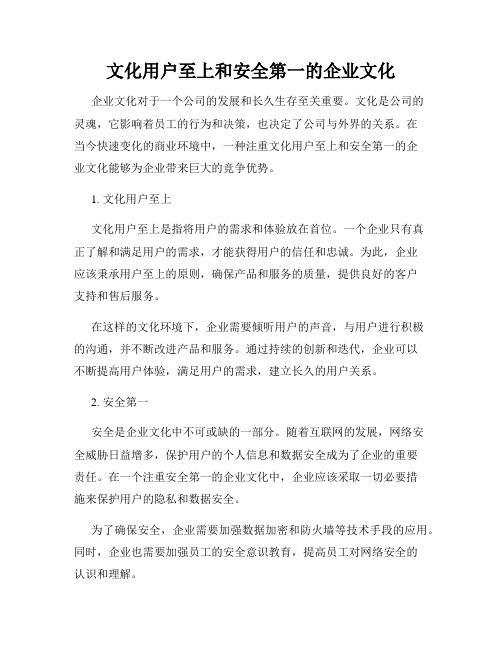 文化用户至上和安全第一的企业文化

企业文化对于一个公司的发展和长久生存至关重要。文化是公司的灵魂，它影响着员工的行为和决策，也决定了公司与外界的关系。在当今快速变化的商业环境中，一种注重文化用户至上和安全第一的企业文化能够为企业带来巨大的竞争优势。

1. 文化用户至上

文化用户至上是指将用户的需求和体验放在首位。一个企业只有真正了解和满足用户的需求，才能获得用户的信任和忠诚。为此，企业应该秉承用户至上的原则，确保产品和服务的质量，提供良好的客户支持和售后服务。

在这样的文化环境下，企业需要倾听用户的声音，与用户进行积极的沟通，并不断改进产品和服务。通过持续的创新和迭代，企业可以不断提高用户体验，满足用户的需求，建立长久的用户关系。

2. 安全第一

安全是企业文化中不可或缺的一部分。随着互联网的发展，网络安全威胁日益增多，保护用户的个人信息和数据安全成为了企业的重要责任。在一个注重安全第一的企业文化中，企业应该采取一切必要措施来保护用户的隐私和数据安全。

为了确保安全，企业需要加强数据加密和防火墙等技术手段的应用。同时，企业也需要加强员工的安全意识教育，提高员工对网络安全的认识和理解。